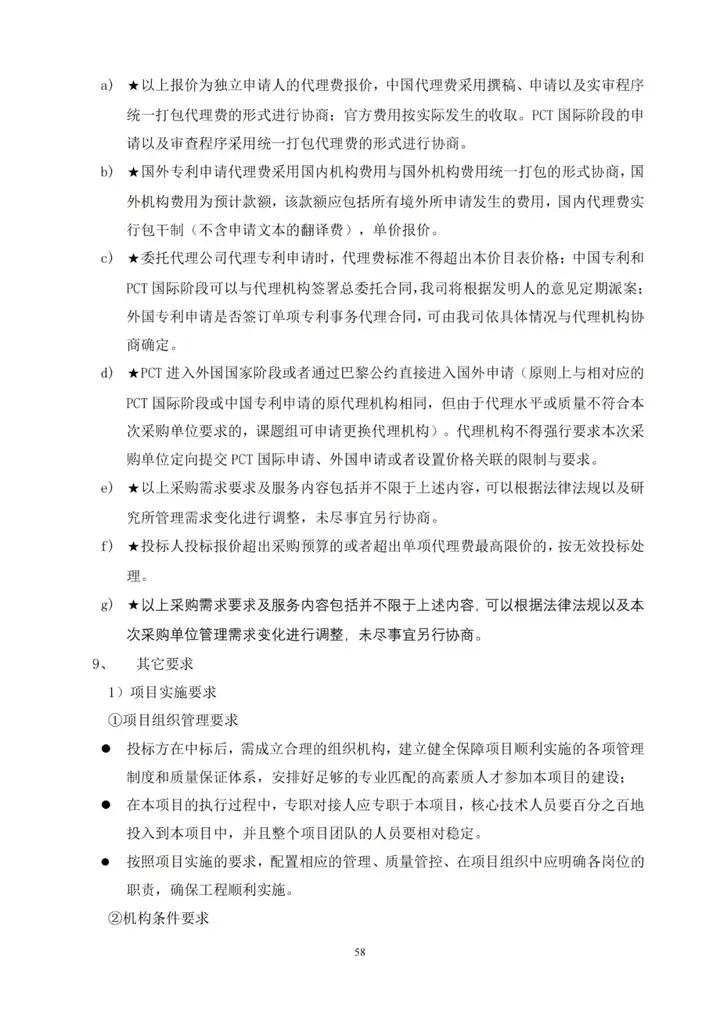 a) ★以上报价为独立申请人的代理费报价，中国代理费采用撰稿、申请以及实审程序统一打包代理费的形式进行协商；官方费用按实际发生的收取。PCT 国际阶段的申请以及审查程序采用统一打包代理费的形式进行协商。

b) ★国外专利申请代理费采用国内机构费用与国外机构费用统一打包的形式协商，国外机构费用为预计款额，该款额应包括所有境外所申请发生的费用，国内代理费实行包干制（不含申请文本的翻译费），单价报价。

c) ★委托代理公司代理专利申请时，代理费标准不得超出本价目表价格；中国专利和 PCT 国际阶段可以与代理机构签署总委托合同，我司将根据发明人的意见定期派案；外国专利申请是否签订单项专利事务代理合同，可由我司依具体情况与代理机构协商确定。

d) ★PCT 进入外国国家阶段或者通过巴黎公约直接进入国外申请（原则上与相对应的 PCT 国际阶段或中国专利申请的原代理机构相同，但由于代理水平或质量不符合本次采购单位要求的，课题组可申请更换代理机构）。代理机构不得强行要求本次采购单位定向提交 PCT 国际申请、外国申请或者设置价格关联的限制与要求。

e) ★以上采购需求要求及服务内容包括并不限于上述内容，可以根据法律法规以及研究所管理需求变化进行调整，未尽事宜另行协商。

f) ★投标人投标报价超出采购预算的或者超出单项代理费最高限价的，按无效投标处理。

g) ★以上采购需求要求及服务内容包括并不限于上述内容，可以根据法律法规以及本次采购单位管理需求变化进行调整，未尽事宜另行协商。

9、 其它要求

1）项目实施要求

①项目组织管理要求

● 投标方在中标后，需成立合理的组织机构，建立健全保障项目顺利实施的各项管理制度和质量保证体系，安排好足够的专业匹配的高素质人才参加本项目的建设；

● 在本项目的执行过程中，专职对接人应专职于本项目，核心技术人员要百分之百地投入到本项目中，并且整个项目团队的人员要相对稳定。

● 按照项目实施的要求，配置相应的管理、质量管控、在项目组织中应明确各岗位的职责，确保工程顺利实施。

②机构条件要求

58